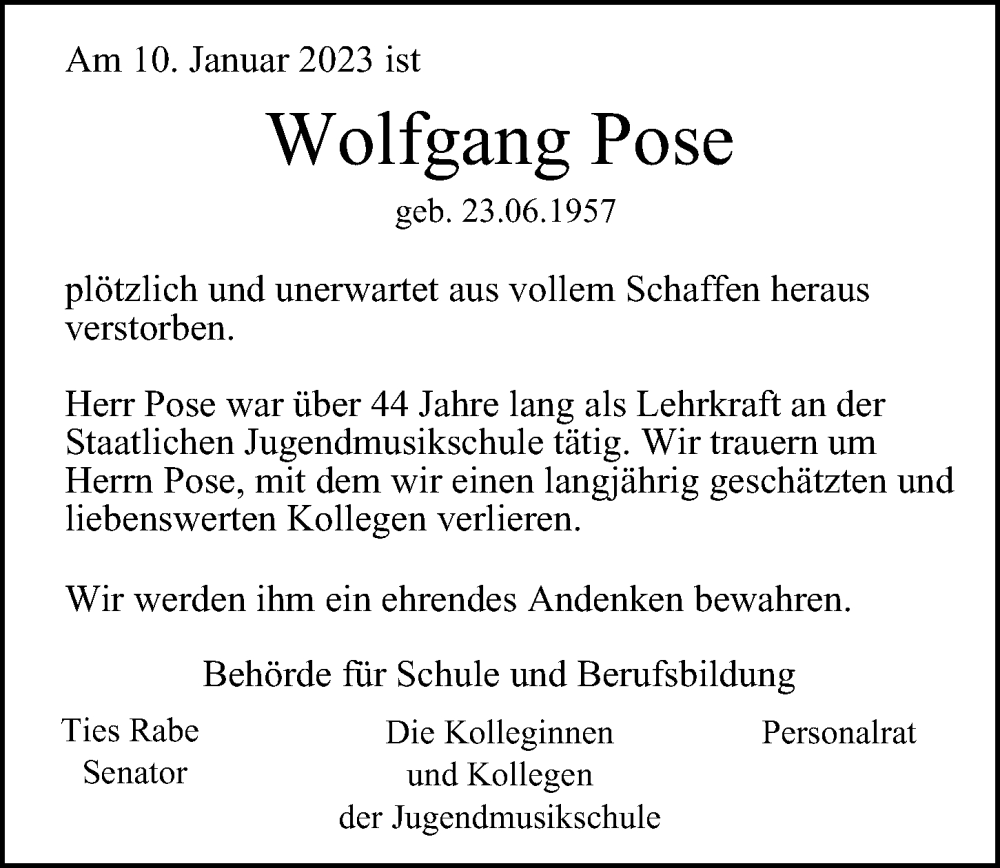 Am 10. Januar 2023 ist

Wolfgang Pose

geb. 23.06.1957

plötzlich und unerwartet aus vollem Schaffen heraus verstorben.

Herr Pose war über 44 Jahre lang als Lehrkraft an der Staatlichen Jugendmusikschule tätig. Wir trauern um Herrn Pose, mit dem wir einen langjährig geschätzten und liebenswerten Kollegen verlieren.

Wir werden ihm ein ehrendes Andenken bewahren.

Behörde für Schule und Berufsbildung

Ties Rabe
Senator

Die Kolleginnen
und Kollegen
der Jugendmusikschule

Personalrat